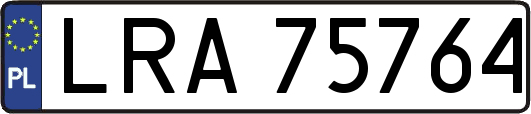 PL
LRA 75764